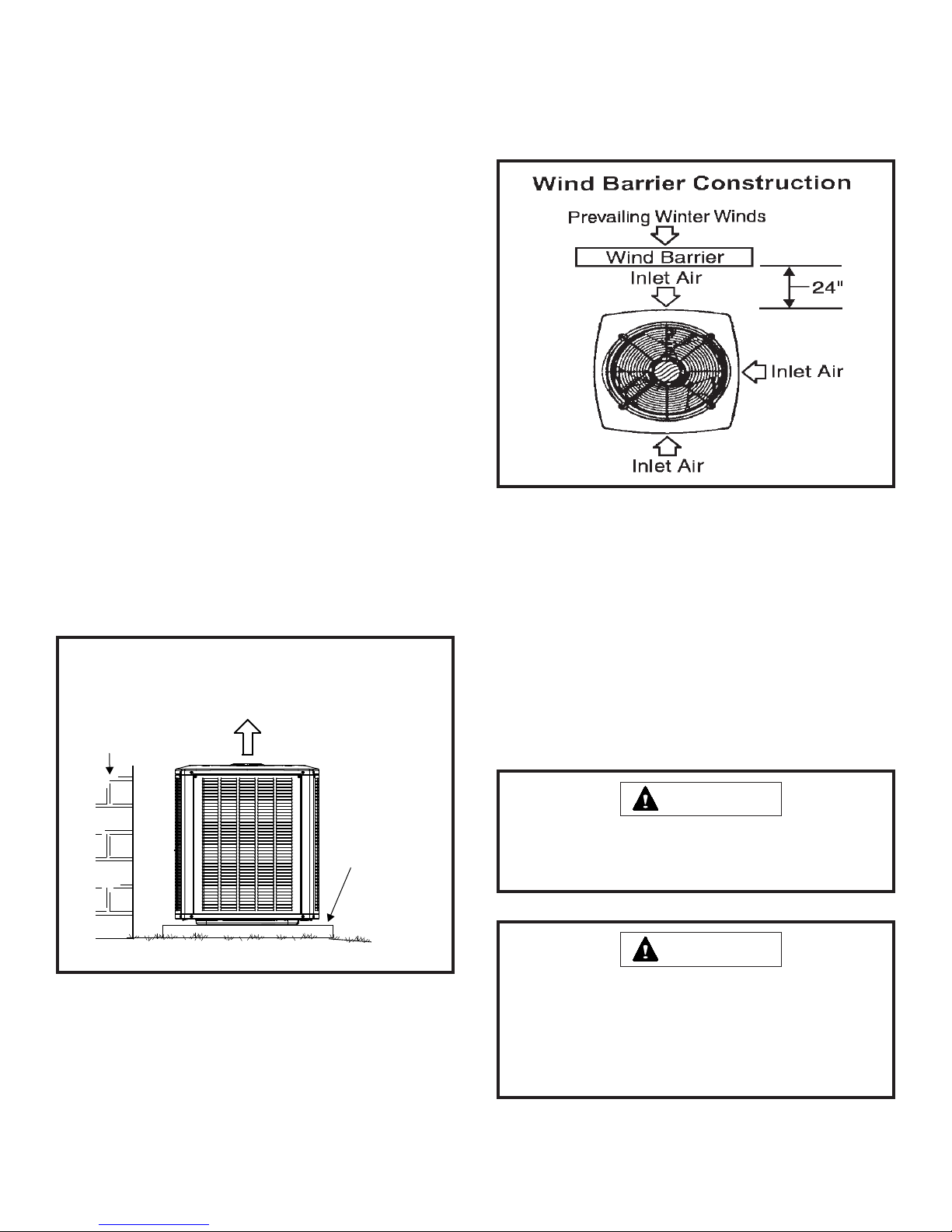 Wind Barrier Construction

Prevailing Winter Winds

Wind Barrier

Inlet Air

24"

Inlet Air

Inlet Air